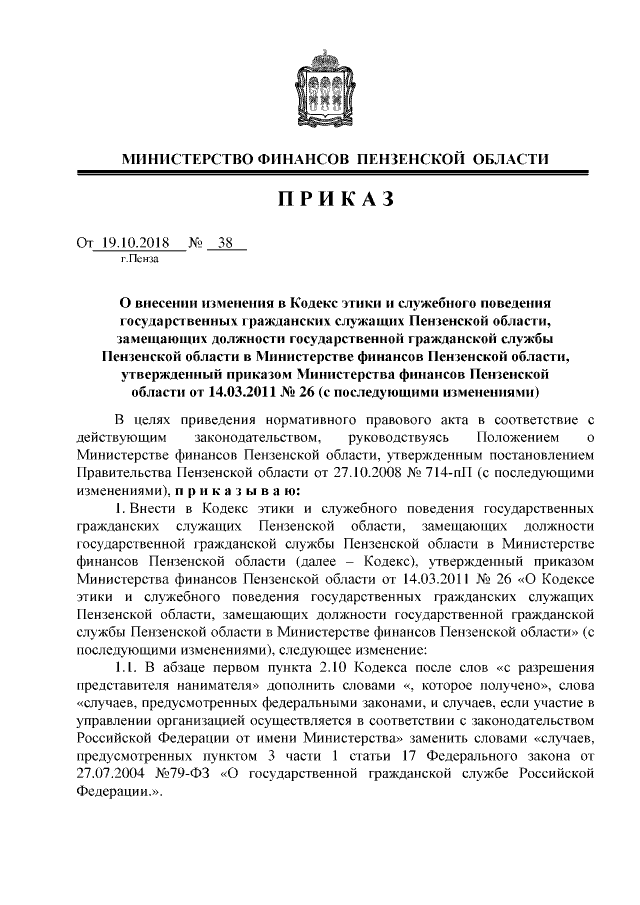 МИНИСТЕРСТВО ФИНАНСОВ ПЕНЗЕНСКОЙ ОБЛАСТИ

ПРИКАЗ

От 19.10.2018 № 38
г.Пенза

О внесении изменения в Кодекс этики и служебного поведения государственных гражданских служащих Пензенской области, замещающих должности государственной гражданской службы Пензенской области в Министерстве финансов Пензенской области, утвержденный приказом Министерства финансов Пензенской области от 14.03.2011 № 26 (с последующими изменениями)

В целях приведения нормативного правового акта в соответствие с действующим законодательством, руководствуясь Положением о Министерстве финансов Пензенской области, утвержденным постановлением Правительства Пензенской области от 27.10.2008 № 714-пП (с последующими изменениями), приказываю:

1. Внести в Кодекс этики и служебного поведения государственных гражданских служащих Пензенской области, замещающих должности государственной гражданской службы Пензенской области в Министерстве финансов Пензенской области (далее – Кодекс), утвержденный приказом Министерства финансов Пензенской области от 14.03.2011 № 26 «О Кодексе этики и служебного поведения государственных гражданских служащих Пензенской области, замещающих должности государственной гражданской службы Пензенской области в Министерстве финансов Пензенской области» (с последующими изменениями), следующее изменение:

1.1. В абзаце первом пункта 2.10 Кодекса после слов «с разрешения представителя нанимателя» дополнить словами «, которое получено», слова «случаев, предусмотренных федеральными законами, и случаев, если участие в управлении организацией осуществляется в соответствии с законодательством Российской Федерации от имени Министерства» заменить словами «случаев, предусмотренных пунктом 3 части 1 статьи 17 Федерального закона от 27.07.2004 №79-ФЗ «О государственной гражданской службе Российской Федерации.».